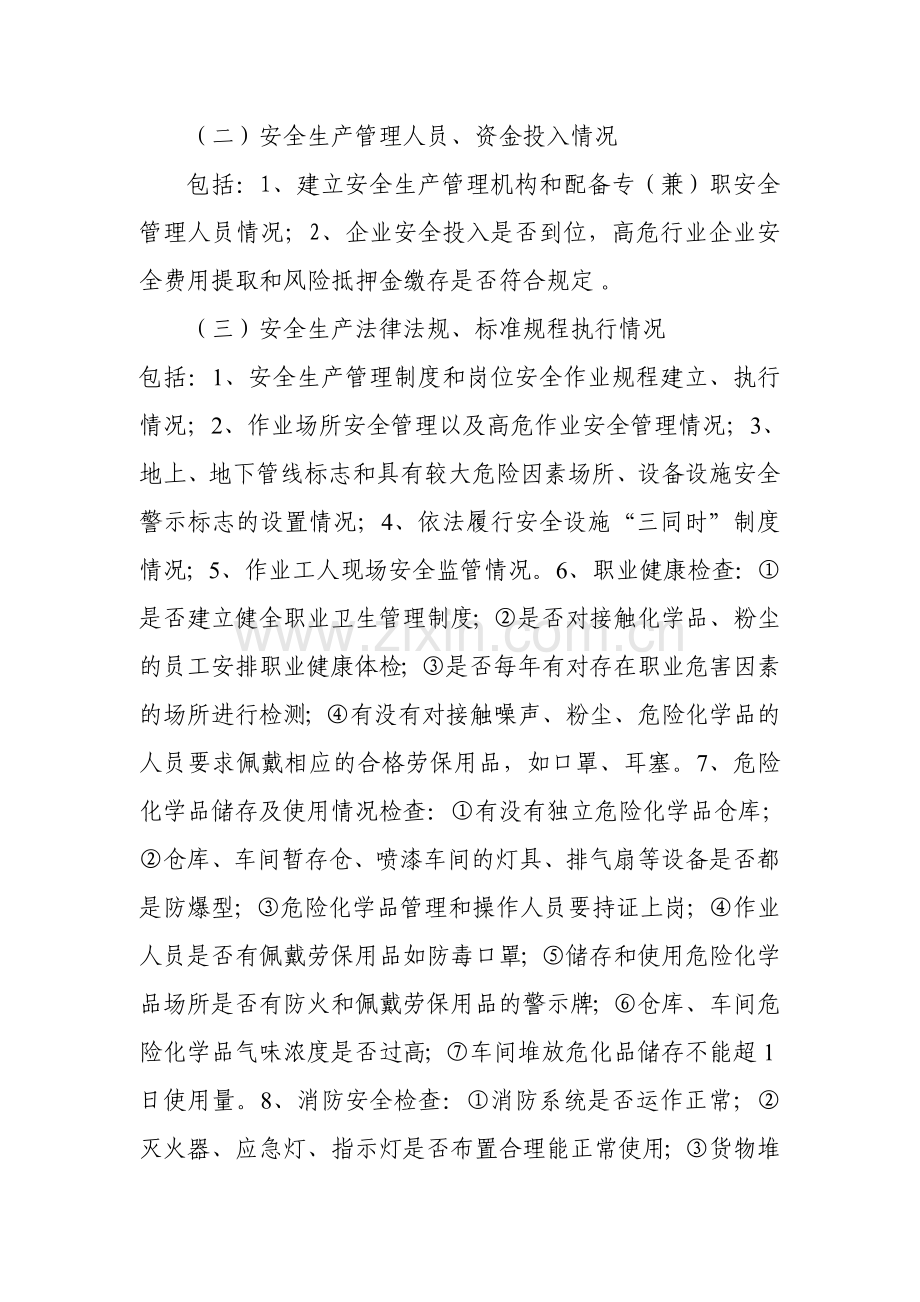 （二）安全生产管理人员、资金投入情况

包括：1、建立安全生产管理机构和配备专（兼）职安全管理人员情况；2、企业安全投入是否到位，高危行业企业安全费用提取和风险抵押金缴存是否符合规定。

（三）安全生产法律法规、标准规程执行情况

包括：1、安全生产管理制度和岗位安全作业规程建立、执行情况；2、作业场所安全管理以及高危作业安全管理情况；3、地上、地下管线标志和具有较大危险因素场所、设备设施安全警示标志的设置情况；4、依法履行安全设施“三同时”制度情况；5、作业工人现场安全监管情况。6、职业健康检查：①是否建立健全职业卫生管理制度；②是否对接触化学品、粉尘的员工安排职业健康体检；③是否每年有对存在职业危害因素的场所进行检测；④有没有对接触噪声、粉尘、危险化学品的人员要求佩戴相应的合格劳保用品，如口罩、耳塞。7、危险化学品储存及使用情况检查：①有没有独立危险化学品仓库；②仓库、车间暂存仓、喷漆车间的灯具、排气扇等设备是否都是防爆型；③危险化学品管理和操作人员要持证上岗；④作业人员是否有佩戴劳保用品如防毒口罩；⑤储存和使用危险化学品场所是否有防火和佩戴劳保用品的警示牌；⑥仓库、车间危险化学品气味浓度是否过高；⑦车间堆放危化品储存不能超1日使用量。8、消防安全检查：①消防系统是否运作正常；②灭火器、应急灯、指示灯是否布置合理能正常使用；③货物堆

www.zixin.com.cn